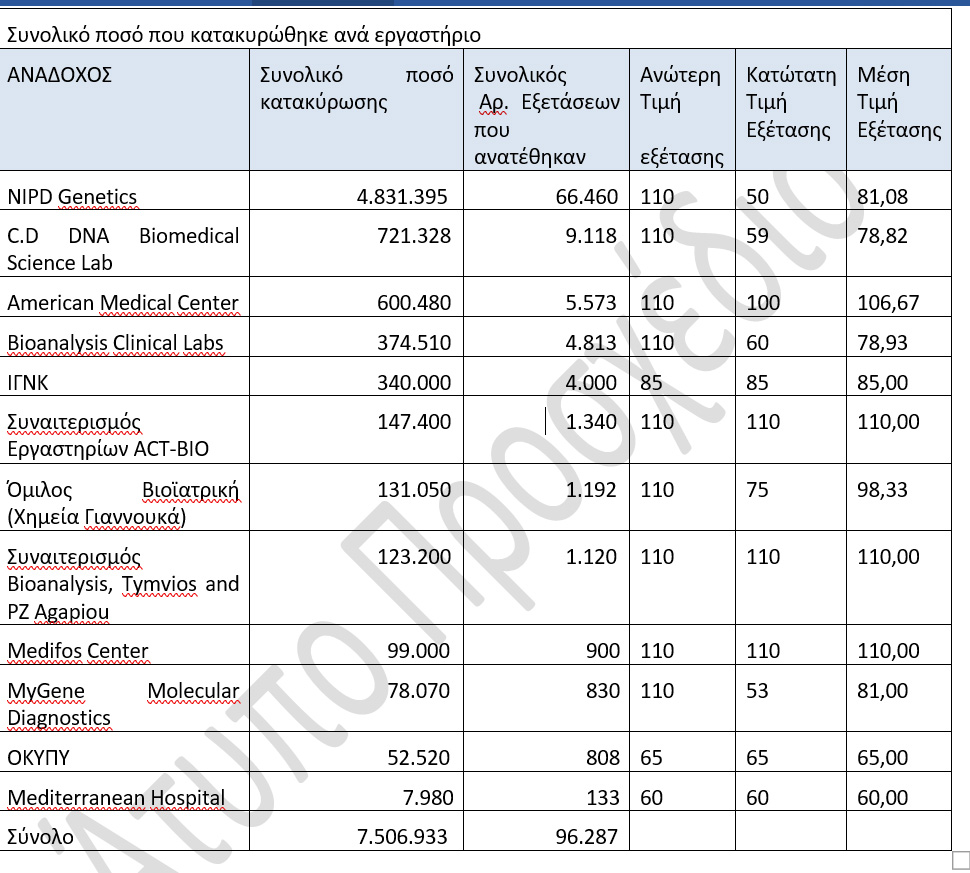 Συνολικό ποσό που κατακυρώθηκε ανά εργαστήριο

| ΑΝΑΔΟΧΟΣ | Συνολικό ποσό κατακύρωσης | Συνολικός Αρ. Εξετάσεων που ανατέθηκαν | Ανώτερη Τιμή εξέτασης | Κατώτατη Τιμή Εξέτασης | Μέση Τιμή Εξέτασης |
|---|---|---|---|---|---|
| NIPD Genetics | 4.831.395 | 66.460 | 110 | 50 | 81,08 |
| C.D DNA Biomedical Science Lab | 721.328 | 9.118 | 110 | 59 | 78,82 |
| American Medical Center | 600.480 | 5.573 | 110 | 100 | 106,67 |
| Bioanalysis Clinical Labs | 374.510 | 4.813 | 110 | 60 | 78,93 |
| ΙΓΝΚ | 340.000 | 4.000 | 85 | 85 | 85,00 |
| Συναιτερισμός Εργαστηρίων ACT-BIO | 147.400 | 1.340 | 110 | 110 | 110,00 |
| Όμιλος Βιοϊατρική (Χημεία Γιαννουκά) | 131.050 | 1.192 | 110 | 75 | 98,33 |
| Συναιτερισμός Bioanalysis, Tymvios and PZ Agapiou | 123.200 | 1.120 | 110 | 110 | 110,00 |
| Medifos Center | 99.000 | 900 | 110 | 110 | 110,00 |
| MyGene Molecular Diagnostics | 78.070 | 830 | 110 | 53 | 81,00 |
| ΟΚΥΠΥ | 52.520 | 808 | 65 | 65 | 65,00 |
| Mediterranean Hospital | 7.980 | 133 | 60 | 60 | 60,00 |
| Σύνολο | 7.506.933 | 96.287 | | | |

Άτυπο Προσχέδιο